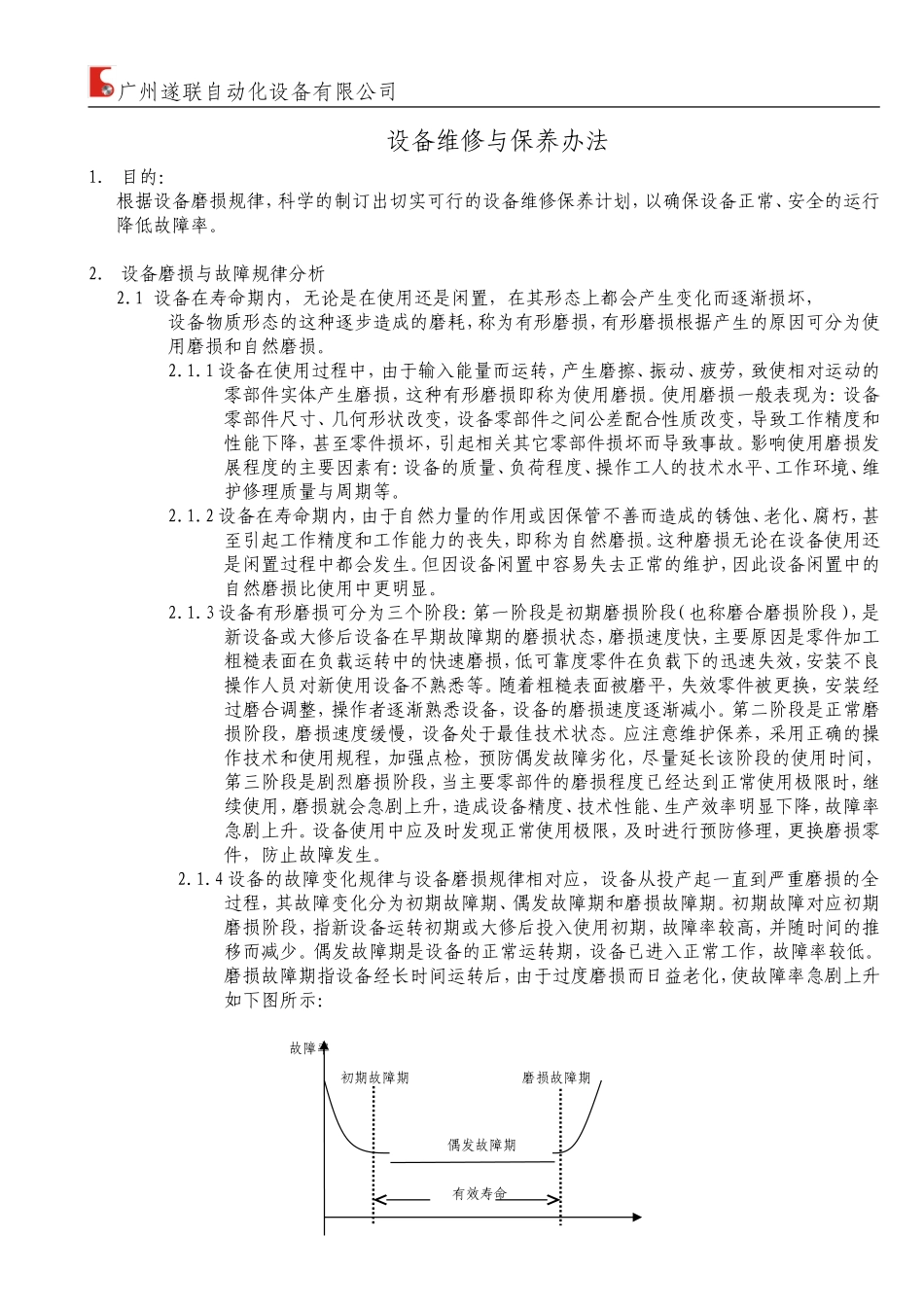 广州遂联自动化设备有限公司

设备维修与保养办法

1. 目的:

根据设备磨损规律,科学的制订出切实可行的设备维修保养计划,以确保设备正常、安全的运行降低故障率。

2. 设备磨损与故障规律分析

2.1 设备在寿命期内，无论是在使用还是闲置，在其形态上都会产生变化而逐渐损坏，设备物质形态的这种逐步造成的磨耗,称为有形磨损,有形磨损根据产生的原因可分为使用磨损和自然磨损。

2.1.1设备在使用过程中，由于输入能量而运转，产生磨擦、振动、疲劳，致使相对运动的零部件实体产生磨损，这种有形磨损即称为使用磨损。使用磨损一般表现为：设备零部件尺寸、几何形状改变，设备零部件之间公差配合性质改变，导致工作精度和性能下降，甚至零件损坏，引起相关其它零部件损坏而导致事故。影响使用磨损发展程度的主要因素有：设备的质量、负荷程度、操作工人的技术水平、工作环境、维护修理质量与周期等。

2.1.2设备在寿命期内，由于自然力量的作用或因保管不善而造成的锈蚀、老化、腐朽，甚至引起工作精度和工作能力的丧失，即称为自然磨损。这种磨损无论在设备使用还是闲置过程中都会发生。但因设备闲置中容易失去正常的维护，因此设备闲置中的自然磨损比使用中更明显。

2.1.3设备有形磨损可分为三个阶段：第一阶段是初期磨损阶段(也称磨合磨损阶段)，是新设备或大修后设备在早期故障期的磨损状态，磨损速度快，主要原因是零件加工粗糙表面在负载运转中的快速磨损，低可靠度零件在负载下的迅速失效，安装不良操作人员对新使用设备不熟悉等。随着粗糙表面被磨平，失效零件被更换，安装经过磨合调整，操作者逐渐熟悉设备，设备的磨损速度逐渐减小。第二阶段是正常磨损阶段，磨损速度缓慢，设备处于最佳技术状态。应注意维护保养，采用正确的操作技术和使用规程，加强点检，预防偶发故障劣化，尽量延长该阶段的使用时间，第三阶段是剧烈磨损阶段，当主要零部件的磨损程度已经达到正常使用极限时，继续使用，磨损就会急剧上升，造成设备精度、技术性能、生产效率明显下降，故障率急剧上升。设备使用中应及时发现正常使用极限，及时进行预防修理，更换磨损零件，防止故障发生。

2.1.4设备的故障变化规律与设备磨损规律相对应，设备从投产起一直到严重磨损的全过程，其故障变化分为初期故障期、偶发故障期和磨损故障期。初期故障对应初期磨损阶段，指新设备运转初期或大修后投入使用初期，故障率较高，并随时间的推移而减少。偶发故障期是设备的正常运转期，设备已进入正常工作，故障率较低。磨损故障期指设备经长时间运转后，由于过度磨损而日益老化，使故障率急剧上升如下图所示:

故障率

初期故障期

磨损故障期

偶发故障期

有效寿命